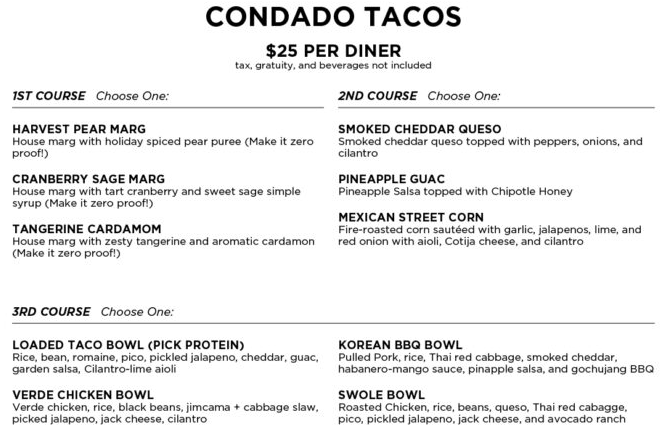 CONDADO TACOS

$25 PER DINER
tax, gratuity, and beverages not included

1ST COURSE Choose One:

HARVEST PEAR MARG
House marg with holiday spiced pear puree (Make it zero proof!)

CRANBERRY SAGE MARG
House marg with tart cranberry and sweet sage simple syrup (Make it zero proof!)

TANGERINE CARDAMOM
House marg with zesty tangerine and aromatic cardamon (Make it zero proof!)

2ND COURSE Choose One:

SMOKED CHEDDAR QUESO
Smoked cheddar queso topped with peppers, onions, and cilantro

PINEAPPLE GUAC
Pineapple Salsa topped with Chipotle Honey

MEXICAN STREET CORN
Fire-roasted corn sautéed with garlic, jalapenos, lime, and red onion with aioli, Cotija cheese, and cilantro

3RD COURSE Choose One:

LOADED TACO BOWL (PICK PROTEIN)
Rice, bean, romaine, pico, pickled jalapeno, cheddar, guac, garden salsa, Cilantro-lime aioli

VERDE CHICKEN BOWL
Verde chicken, rice, black beans, jimcama + cabbage slaw, picked jalapeno, jack cheese, cilantro

KOREAN BBQ BOWL
Pulled Pork, rice, Thai red cabbage, smoked cheddar, habanero-mango sauce, pinapple salsa, and gochujang BBQ

SWOLE BOWL
Roasted Chicken, rice, beans, queso, Thai red cabagge, pico, pickled jalapeno, jack cheese, and avocado ranch